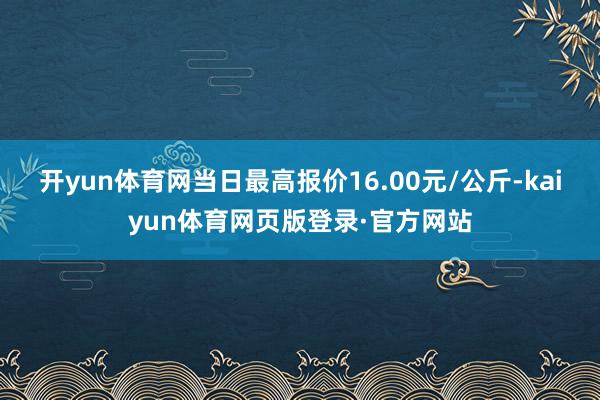 开yun体育网当日最高报价16.00元/公斤-kaiyun体育网页版登录·官方网站